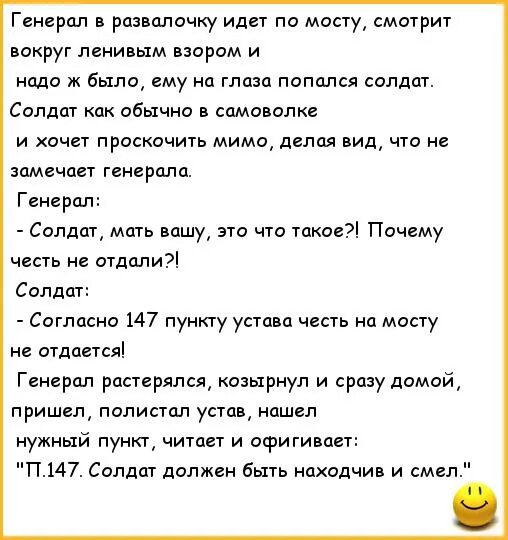 Генерал в развалочку идет по мосту, смотрит вокруг ленивым взором и надо ж было, ему на глаза попался солдат. Солдат как обычно в самоволке и хочет проскочить мимо, делая вид, что не замечает генерала.

Генерал:

- Солдат, мать вашу, это что такое?! Почему честь не отдали?!

Солдат:

- Согласно 147 пункту устава честь на мосту не отдается!

Генерал растерялся, козырнул и сразу домой, пришел, полистал устав, нашел нужный пункт, читает и офигивает:

"П.147. Солдат должен быть находчив и смел."